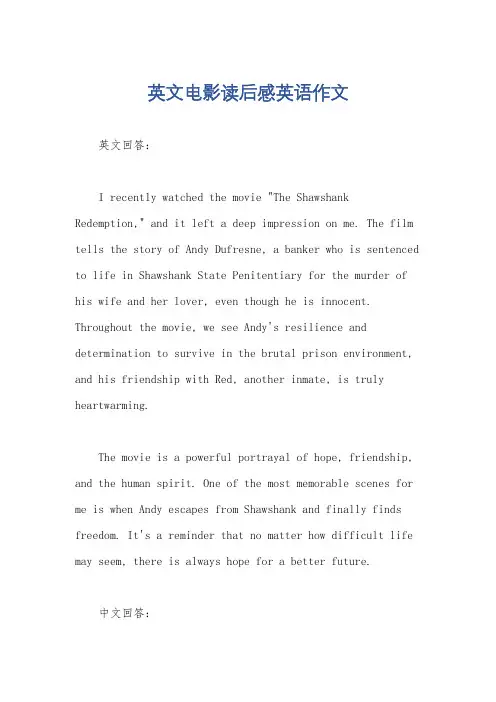 英文电影读后感英语作文

英文回答：

I recently watched the movie "The Shawshank Redemption," and it left a deep impression on me. The film tells the story of Andy Dufresne, a banker who is sentenced to life in Shawshank State Penitentiary for the murder of his wife and her lover, even though he is innocent. Throughout the movie, we see Andy's resilience and determination to survive in the brutal prison environment, and his friendship with Red, another inmate, is truly heartwarming.

The movie is a powerful portrayal of hope, friendship, and the human spirit. One of the most memorable scenes for me is when Andy escapes from Shawshank and finally finds freedom. It's a reminder that no matter how difficult life may seem, there is always hope for a better future.

中文回答：